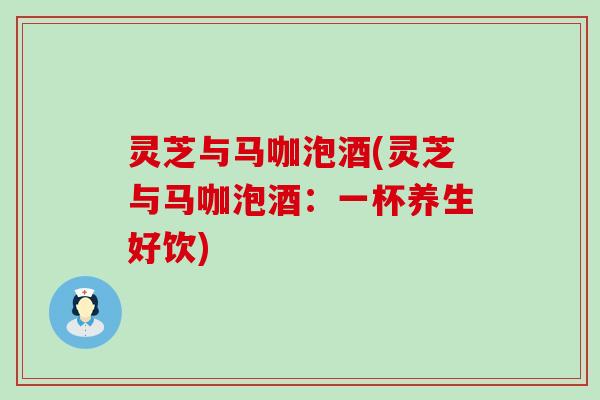 灵芝与马咖泡酒(灵芝与马咖泡酒：一杯养生好饮)